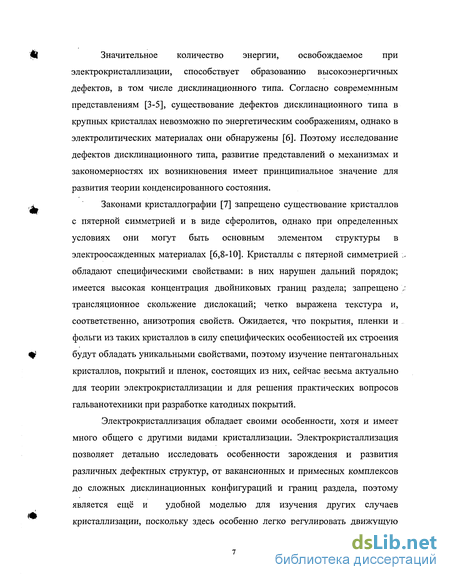 Значительное количество энергии, освобождаемое при электрокристаллизации, способствует образованию высокоэнергичных дефектов, в том числе дисклинационного типа. Согласно современным представлениям [3-5], существование дефектов дисклинационного типа в крупных кристаллах невозможно по энергетическим соображениям, однако в электролитических материалах они обнаружены [6]. Поэтому исследование дефектов дисклинационного типа, развитие представлений о механизмах и закономерностях их возникновения имеет принципиальное значение для развития теории конденсированного состояния.

Законами кристаллографии [7] запрещено существование кристаллов с пятерной симметрией и в виде сферолитов, однако при определенных условиях они могут быть основным элементом структуры в электроосажденных материалах [6,8-10]. Кристаллы с пятерной симметрией обладают специфическими свойствами: в них нарушен дальний порядок; имеется высокая концентрация двойниковых границ раздела; запрещено трансляционное скольжение дислокаций; четко выражена текстура и, соответственно, анизотропия свойств. Ожидается, что покрытия, пленки и фольги из таких кристаллов в силу специфических особенностей их строения будут обладать уникальными свойствами, поэтому изучение пентагональных кристаллов, покрытий и пленок, состоящих из них, сейчас весьма актуально для теории электрокристаллизации и для решения практических вопросов гальванотехники при разработке катодных покрытий.

Электрокристаллизация обладает своими особенности, хотя и имеет много общего с другими видами кристаллизации. Электрокристаллизация позволяет детально исследовать особенности зарождения и развития различных дефектных структур, от вакансионных и примесных комплексов до сложных дисклинационных конфигураций и границ раздела, поэтому является ещё и удобной моделью для изучения других случаев кристаллизации, поскольку здесь особенно легко регулировать движущую

7

dsLib.net
библиотека диссертаций